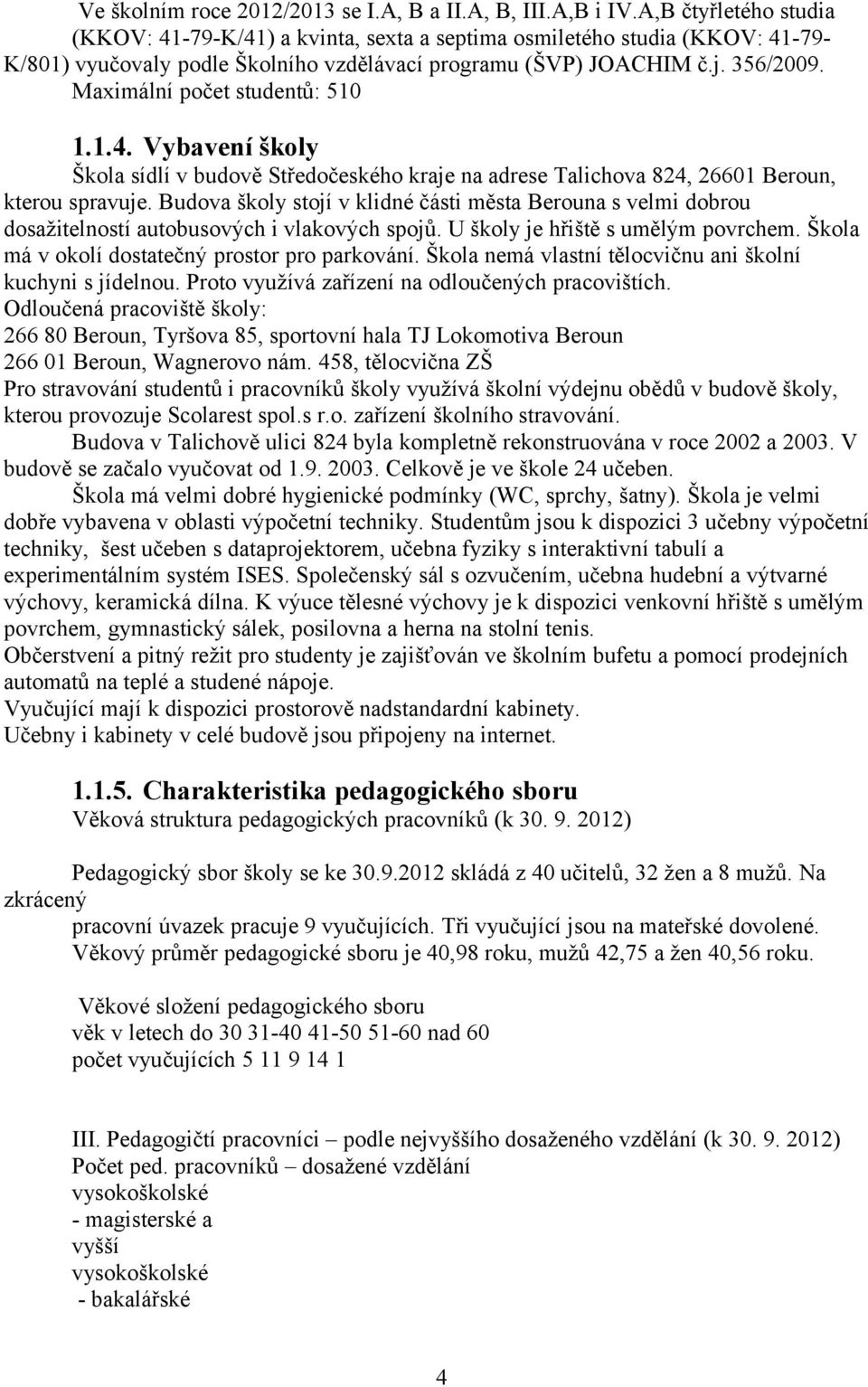 Ve školním roce 2012/2013 se I.A, B a II.A, B, III.A,B i IV.A,B čtyřletého studia (KKOV: 41-79-K/41) a kvinta, sexta a septima osmiletého studia (KKOV: 41-79-K/801) vyučovaly podle Školního vzdělávací programu (ŠVP) JOACHIM č.j. 356/2009. Maximální počet studentů: 510

1.1.4. Vybavení školy
Škola sídlí v budově Středočeského kraje na adrese Talichova 824, 26601 Beroun, kterou spravuje. Budova školy stojí v klidné části města Berouna s velmi dobrou dosažitelností autobusových i vlakových spojů. U školy je hřiště s umělým povrchem. Škola má v okolí dostatečný prostor pro parkování. Škola nemá vlastní tělocvičnu ani školní kuchyni s jídelnou. Proto využívá zařízení na odloučených pracovištích.
Odloučená pracoviště školy:
266 80 Beroun, Tyršova 85, sportovní hala TJ Lokomotiva Beroun
266 01 Beroun, Wagnerovo nám. 458, tělocvična ZŠ
Pro stravování studentů i pracovníků školy využívá školní výdejnu obědů v budově školy, kterou provozuje Scolarest spol.s r.o. zařízení školního stravování.
Budova v Talichově ulici 824 byla kompletně rekonstruována v roce 2002 a 2003. V budově se začalo vyučovat od 1.9. 2003. Celkově je ve škole 24 učeben.
Škola má velmi dobré hygienické podmínky (WC, sprchy, šatny). Škola je velmi dobře vybavena v oblasti výpočetní techniky. Studentům jsou k dispozici 3 učebny výpočetní techniky, šest učeben s dataprojektorem, učebna fyziky s interaktivní tabulí a experimentálním systém ISES. Společenský sál s ozvučením, učebna hudební a výtvarné výchovy, keramická dílna. K výuce tělesné výchovy je k dispozici venkovní hřiště s umělým povrchem, gymnastický sálek, posilovna a herna na stolní tenis.
Občerstvení a pitný režit pro studenty je zajišťován ve školním bufetu a pomocí prodejních automatů na teplé a studené nápoje.
Vyučující mají k dispozici prostorově nadstandardní kabinety.
Učebny i kabinety v celé budově jsou připojeny na internet.

1.1.5. Charakteristika pedagogického sboru
Věková struktura pedagogických pracovníků (k 30. 9. 2012)

Pedagogický sbor školy se ke 30.9.2012 skládá z 40 učitelů, 32 žen a 8 mužů. Na zkrácený
pracovní úvazek pracuje 9 vyučujících. Tři vyučující jsou na mateřské dovolené.
Věkový průměr pedagogické sboru je 40,98 roku, mužů 42,75 a žen 40,56 roku.

Věkové složení pedagogického sboru
věk v letech do 30 31-40 41-50 51-60 nad 60
počet vyučujících 5 11 9 14 1

III. Pedagogičtí pracovníci – podle nejvyššího dosaženého vzdělání (k 30. 9. 2012)
Počet ped. pracovníků – dosažené vzdělání
vysokoškolské
- magisterské a
vyšší
vysokoškolské
- bakalářské

4